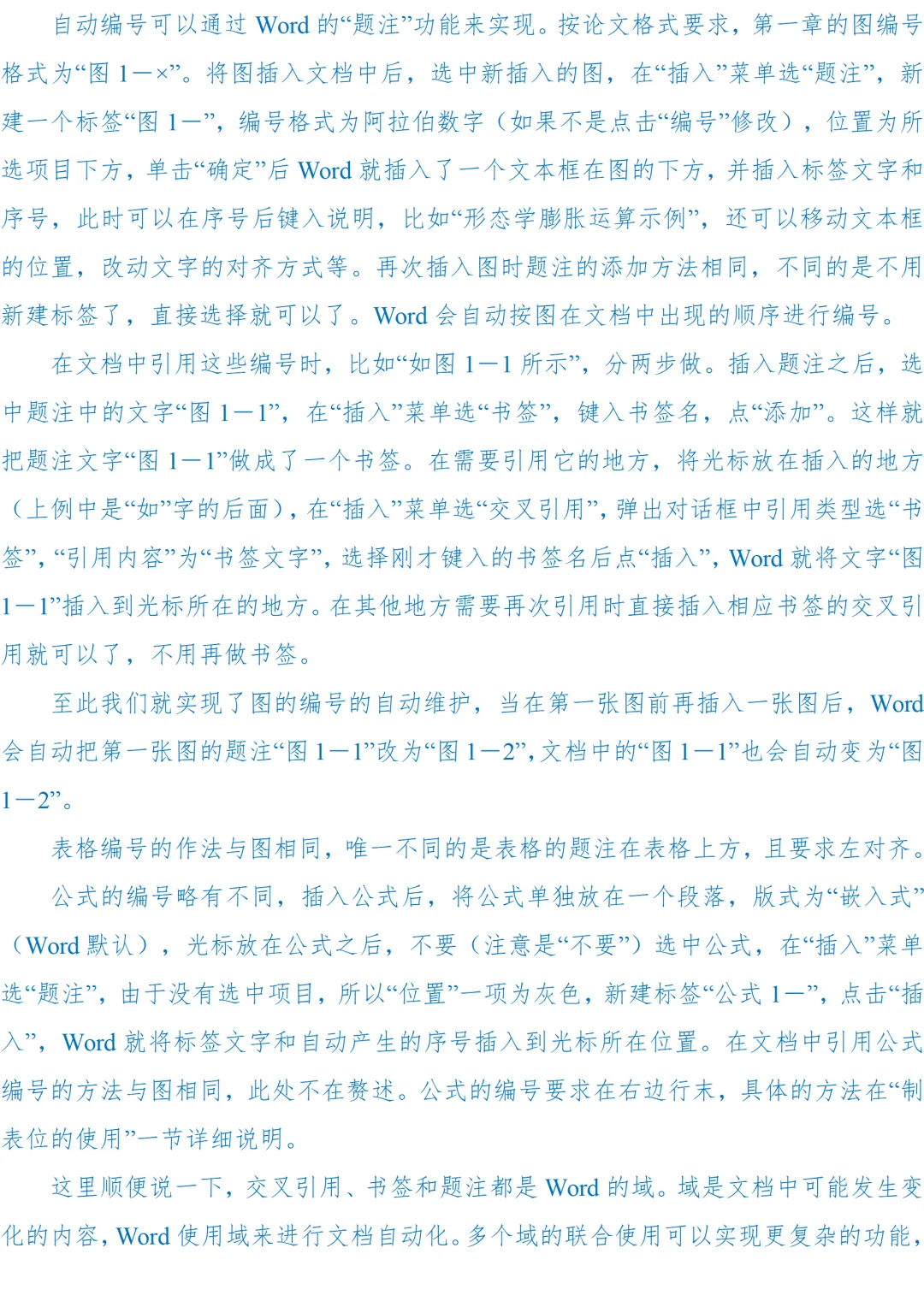 自动编号可以通过Word的“题注”功能来实现。按论文格式要求，第一章的图编号格式为“图1—×”。将图插入文档中后，选中新插入的图，在“插入”菜单选“题注”，新建一个标签“图1—”，编号格式为阿拉伯数字（如果不是点击“编号”修改），位置为所选项目下方，单击“确定”后Word就插入了一个文本框在图的下方，并插入标签文字和序号，此时可以在序号后键入说明，比如“形态学膨胀运算示例”，还可以移动文本框的位置，改动文字的对齐方式等。再次插入图时题注的添加方法相同，不同的是不用新建标签了，直接选择就可以了。Word会自动按图在文档中出现的顺序进行编号。

在文档中引用这些编号时，比如“如图1—1所示”，分两步做。插入题注之后，选中题注中的文字“图1—1”，在“插入”菜单选“书签”，键入书签名，点“添加”。这样就把题注文字“图1—1”做成了一个书签。在需要引用它的地方，将光标放在插入的地方（上例中是“如”字的后面），在“插入”菜单选“交叉引用”，弹出对话框中引用类型选“书签”，“引用内容”为“书签文字”，选择刚才键入的书签名后点“插入”，Word就将文字“图1—1”插入到光标所在的地方。在其他地方需要再次引用时直接插入相应书签的交叉引用就可以了，不用再做书签。

至此我们就实现了图的编号的自动维护，当在第一张图前再插入一张图后，Word会自动把第一张图的题注“图1—1”改为“图1—2”，文档中的“图1—1”也会自动变为“图1—2”。

表格编号的作法与图相同，唯一不同的是表格的题注在表格上方，且要求左对齐。

公式的编号略有不同，插入公式后，将公式单独放在一个段落，版式为“嵌入式”（Word默认），光标放在公式之后，不要（注意是“不要”）选中公式，在“插入”菜单选“题注”，由于没有选中项目，所以“位置”一项为灰色，新建标签“公式1—”，点击“插入”，Word就将标签文字和自动产生的序号插入到光标所在位置。在文档中引用公式编号的方法与图相同，此处不在赘述。公式的编号要求在右边行末，具体的方法在“制表位的使用”一节详细说明。

这里顺便说一下，交叉引用、书签和题注都是Word的域。域是文档中可能发生变化的内容，Word使用域来进行文档自动化。多个域的联合使用可以实现更复杂的功能，